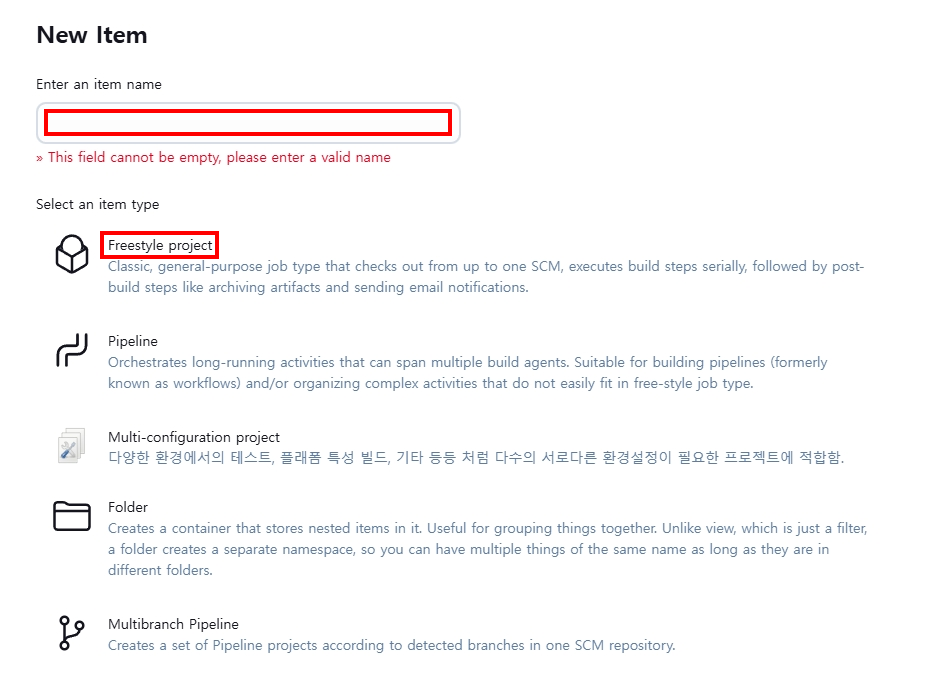 New Item

Enter an item name

» This field cannot be empty, please enter a valid name

Select an item type

Freestyle project
Classic, general-purpose job type that checks out from up to one SCM, executes build steps serially, followed by post-build steps like archiving artifacts and sending email notifications.

Pipeline
Orchestrates long-running activities that can span multiple build agents. Suitable for building pipelines (formerly known as workflows) and/or organizing complex activities that do not easily fit in free-style job type.

Multi-configuration project
다양한 환경에서의 테스트, 플래폼 특성 빌드, 기타 등등 처럼 다수의 서로다른 환경설정이 필요한 프로젝트에 적합함.

Folder
Creates a container that stores nested items in it. Useful for grouping things together. Unlike view, which is just a filter, a folder creates a separate namespace, so you can have multiple things of the same name as long as they are in different folders.

Multibranch Pipeline
Creates a set of Pipeline projects according to detected branches in one SCM repository.